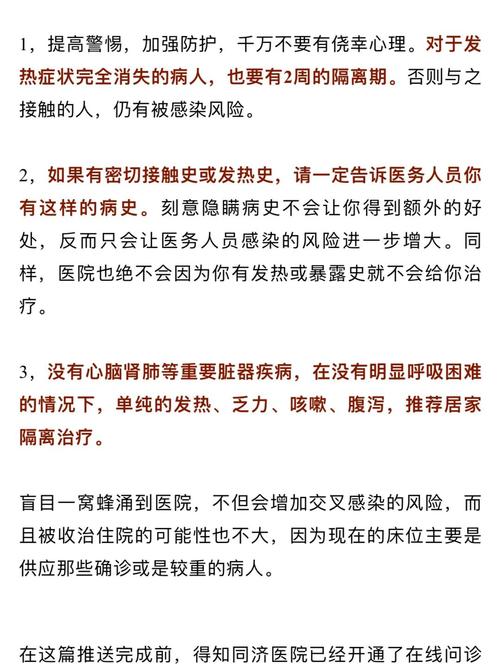 1，提高警惕，加强防护，千万不要有侥幸心理。对于发热症状完全消失的病人，也要有2周的隔离期。否则与之接触的人，仍有被感染风险。

2，如果有密切接触史或发热史，请一定告诉医务人员你有这样的病史。刻意隐瞒病史不会让你得到额外的好处，反而只会让医务人员感染的风险进一步增大。同样，医院也绝不会因为你有发热或暴露史就不会给你治疗。

3，没有心脑肾肺等重要脏器疾病，在没有明显呼吸困难的情况下，单纯的发热、乏力、咳嗽、腹泻，推荐居家隔离治疗。

盲目一窝蜂涌到医院，不但会增加交叉感染的风险，而且被收治住院的可能性也不大，因为现在的床位主要是供应那些确诊或是较重的病人。

在这篇推送完成前，得知同济医院已经开通了在线问诊